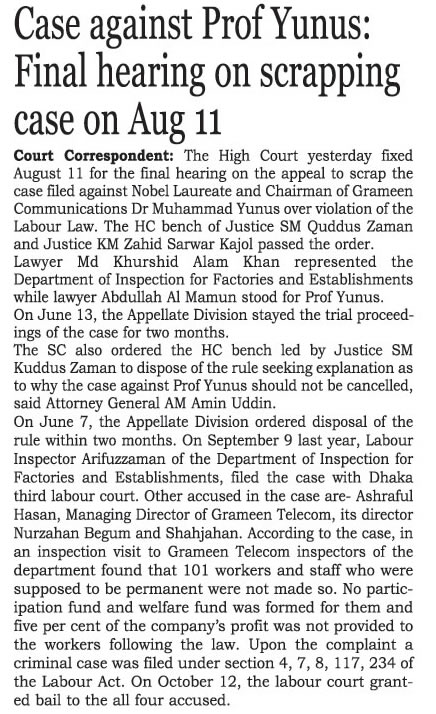 Case against Prof Yunus: Final hearing on scrapping case on Aug 11

Court Correspondent: The High Court yesterday fixed August 11 for the final hearing on the appeal to scrap the case filed against Nobel Laureate and Chairman of Grameen Communications Dr Muhammad Yunus over violation of the Labour Law. The HC bench of Justice SM Quddus Zaman and Justice KM Zahid Sarwar Kajol passed the order.
Lawyer Md Khurshid Alam Khan represented the Department of Inspection for Factories and Establishments while lawyer Abdullah Al Mamun stood for Prof Yunus.
On June 13, the Appellate Division stayed the trial proceedings of the case for two months.
The SC also ordered the HC bench led by Justice SM Kuddus Zaman to dispose of the rule seeking explanation as to why the case against Prof Yunus should not be cancelled, said Attorney General AM Amin Uddin.
On June 7, the Appellate Division ordered disposal of the rule within two months. On September 9 last year, Labour Inspector Arifuzzaman of the Department of Inspection for Factories and Establishments, filed the case with Dhaka third labour court. Other accused in the case are- Ashraful Hasan, Managing Director of Grameen Telecom, its director Nurzahan Begum and Shahjahan. According to the case, in an inspection visit to Grameen Telecom inspectors of the department found that 101 workers and staff who were supposed to be permanent were not made so. No participation fund and welfare fund was formed for them and five per cent of the company's profit was not provided to the workers following the law. Upon the complaint a criminal case was filed under section 4, 7, 8, 117, 234 of the Labour Act. On October 12, the labour court granted bail to the all four accused.